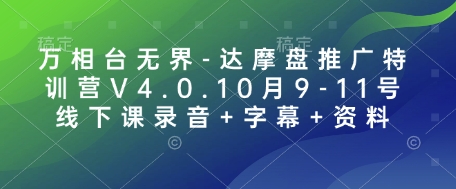 稿定 稿定

万相台无界-达摩盘推广特训营V4.0.10月9-11号线下课录音+字幕+资料

© ©